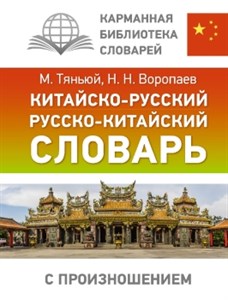 КАРМАННАЯ БИБЛИОТЕКА СЛОВАРЕЙ

М. Тяньюй, Н. Н. Воропаев

КИТАЙСКО-РУССКИЙ
РУССКО-КИТАЙСКИЙ
СЛОВАРЬ

С ПРОИЗНОШЕНИЕМ